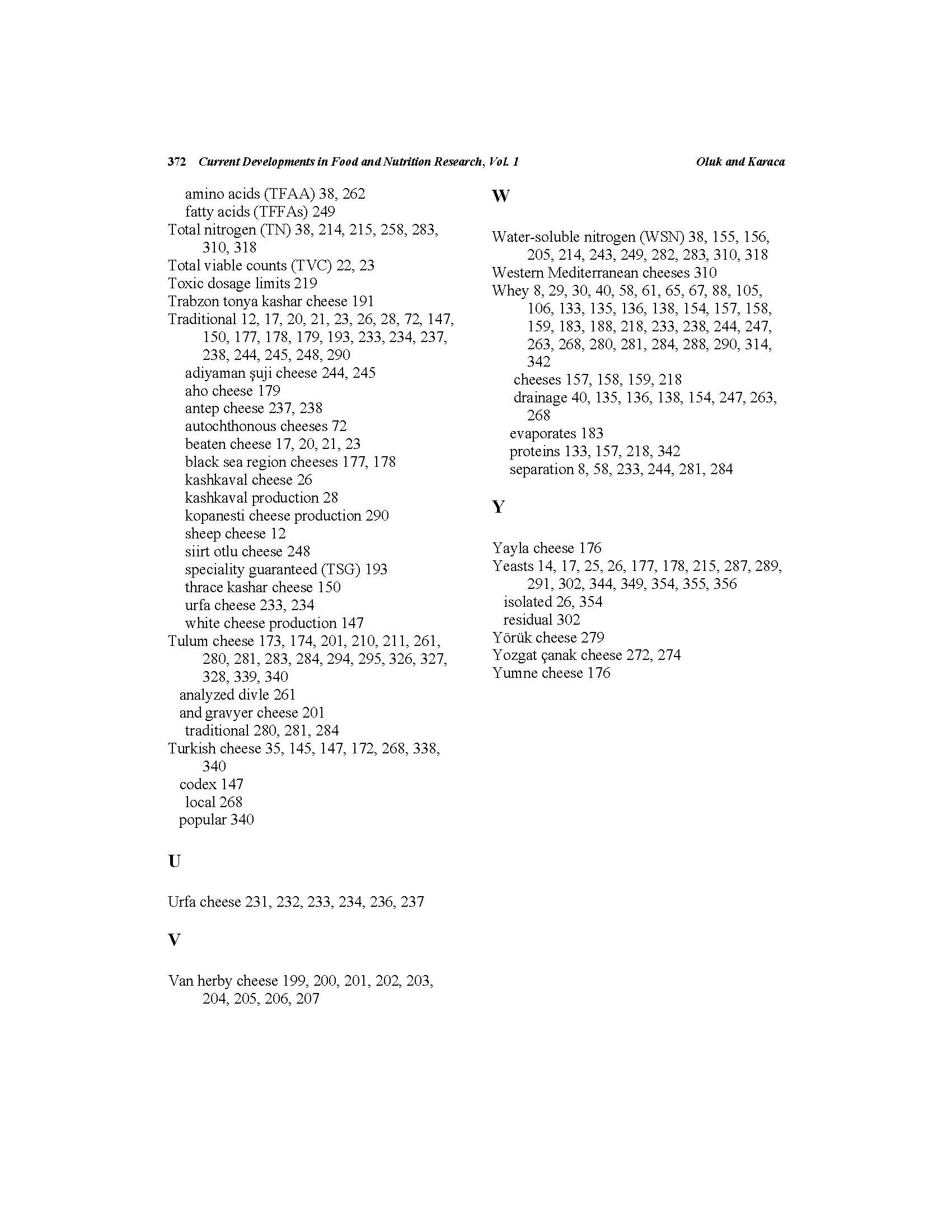 372 Current Developments in Food and Nutrition Research, Vol. 1 Oluk and Karaca

amino acids (TFAA) 38, 262
fatty acids (TFFAs) 249
Total nitrogen (TN) 38, 214, 215, 258, 283, 310, 318
Total viable counts (TVC) 22, 23
Toxic dosage limits 219
Trabzon tonya kashar cheese 191
Traditional 12, 17, 20, 21, 23, 26, 28, 72, 147, 150, 177, 178, 179, 193, 233, 234, 237, 238, 244, 245, 248, 290
adiyaman şuji cheese 244, 245
aho cheese 179
antep cheese 237, 238
autochthonous cheeses 72
beaten cheese 17, 20, 21, 23
black sea region cheeses 177, 178
kashkaval cheese 26
kashkaval production 28
kopanesti cheese production 290
sheep cheese 12
siirt otlu cheese 248
speciality guaranteed (TSG) 193
thrace kashar cheese 150
urfa cheese 233, 234
white cheese production 147
Tulum cheese 173, 174, 201, 210, 211, 261, 280, 281, 283, 284, 294, 295, 326, 327, 328, 339, 340
analyzed divle 261
and gravyer cheese 201
traditional 280, 281, 284
Turkish cheese 35, 145, 147, 172, 268, 338, 340
codex 147
local 268
popular 340

U

Urfa cheese 231, 232, 233, 234, 236, 237

V

Van herby cheese 199, 200, 201, 202, 203, 204, 205, 206, 207

W

Water-soluble nitrogen (WSN) 38, 155, 156, 205, 214, 243, 249, 282, 283, 310, 318
Western Mediterranean cheeses 310
Whey 8, 29, 30, 40, 58, 61, 65, 67, 88, 105, 106, 133, 135, 136, 138, 154, 157, 158, 159, 183, 188, 218, 233, 238, 244, 247, 263, 268, 280, 281, 284, 288, 290, 314, 342
cheeses 157, 158, 159, 218
drainage 40, 135, 136, 138, 154, 247, 263, 268
evaporates 183
proteins 133, 157, 218, 342
separation 8, 58, 233, 244, 281, 284

Y

Yayla cheese 176
Yeasts 14, 17, 25, 26, 177, 178, 215, 287, 289, 291, 302, 344, 349, 354, 355, 356
isolated 26, 354
residual 302
Yörük cheese 279
Yozgat çanak cheese 272, 274
Yumne cheese 176